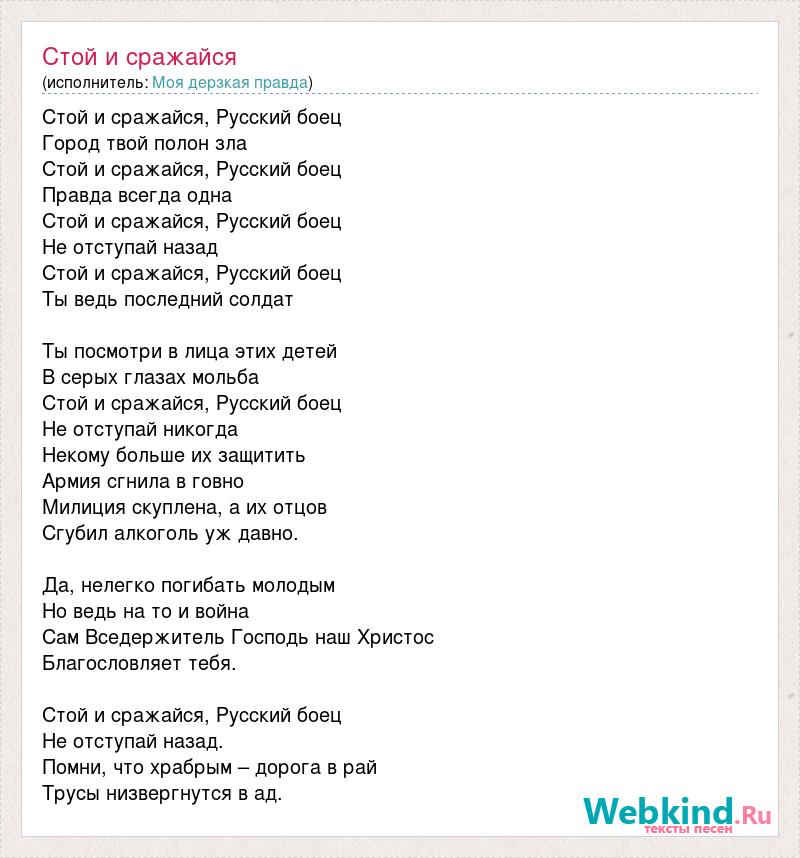 Стой и сражайся
(исполнитель: Моя дерзкая правда)

Стой и сражайся, Русский боец
Город твой полон зла
Стой и сражайся, Русский боец
Правда всегда одна
Стой и сражайся, Русский боец
Не отступай назад
Стой и сражайся, Русский боец
Ты ведь последний солдат

Ты посмотри в лица этих детей
В серых глазах мольба
Стой и сражайся, Русский боец
Не отступай никогда
Некому больше их защитить
Армия сгнила в говно
Милиция скуплена, а их отцов
Сгубил алкоголь уж давно.

Да, нелегко погибать молодым
Но ведь на то и война
Сам Вседержитель Господь наш Христос
Благословляет тебя.

Стой и сражайся, Русский боец
Не отступай назад.
Помни, что храбрым – дорога в рай
Трусы низвергнутся в ад.

Webkind.Ru
тексты песен